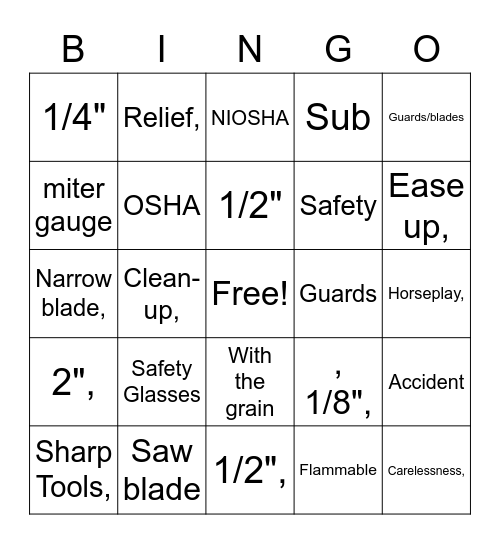 | B | I | N | G | O |
|---|---|---|---|---|
| 1/4" | Relief, | NIOSHA | Sub | Guards/blades |
| miter gauge | OSHA | 1/2" | Safety | Ease up, |
| Narrow blade, | Clean-up, | Free! | Guards | Horseplay, |
| 2", | Safety Glasses | With the grain | , 1/8", | Accident |
| Sharp Tools, | Saw blade | 1/2", | Flammable | Carelessness, |